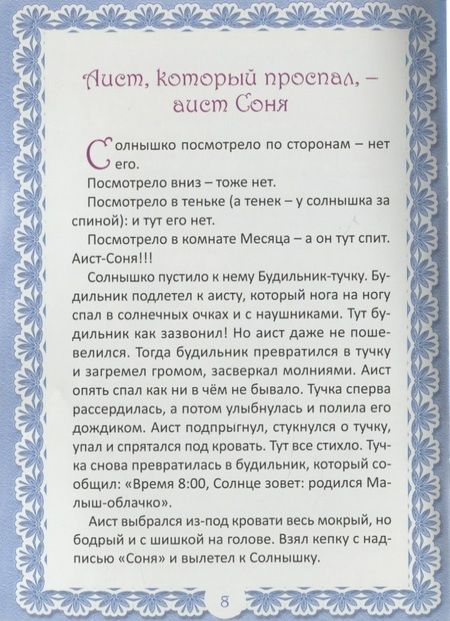 Аист, который проспал, – аист Соня

Солнышко посмотрело по сторонам – нет его.

Посмотрело вниз – тоже нет.

Посмотрело в теньке (а тенек – у солнышка за спиной): и тут его нет.

Посмотрело в комнате Месяца – а он тут спит. Аист-Соня!!!

Солнышко пустило к нему Будильник-тучку. Будильник подлетел к аисту, который нога на ногу спал в солнечных очках и с наушниками. Тут будильник как зазвонил! Но аист даже не пошевелился. Тогда будильник превратился в тучку и загремел громом, засверкал молниями. Аист опять спал как ни в чём не бывало. Тучка сперва рассердилась, а потом улыбнулась и полила его дождиком. Аист подпрыгнул, стукнулся о тучку, упал и спрятался под кровать. Тут все стихло. Тучка снова превратилась в будильник, который сообщил: «Время 8:00, Солнце зовет: родился Малыш-облачко».

Аист выбрался из-под кровати весь мокрый, но бодрый и с шишкой на голове. Взял кепку с надписью «Соня» и вылетел к Солнышку.

8